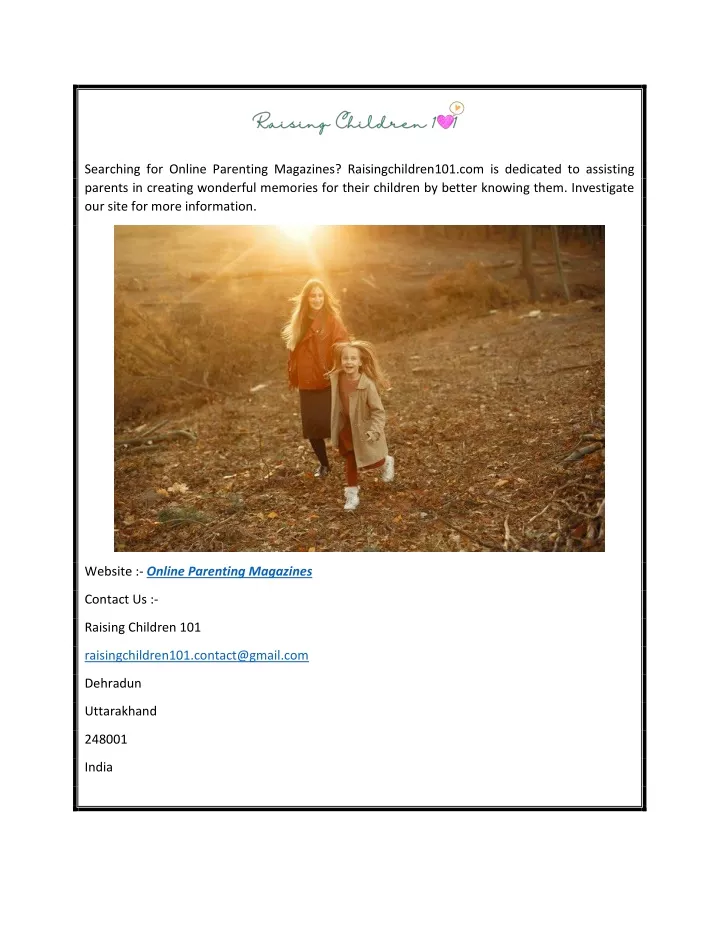 Raising Children 101

Searching for Online Parenting Magazines? Raisingchildren101.com is dedicated to assisting parents in creating wonderful memories for their children by better knowing them. Investigate our site for more information.

Website :- Online Parenting Magazines

Contact Us :-

Raising Children 101

raisingchildren101.contact@gmail.com

Dehradun

Uttarakhand

248001

India